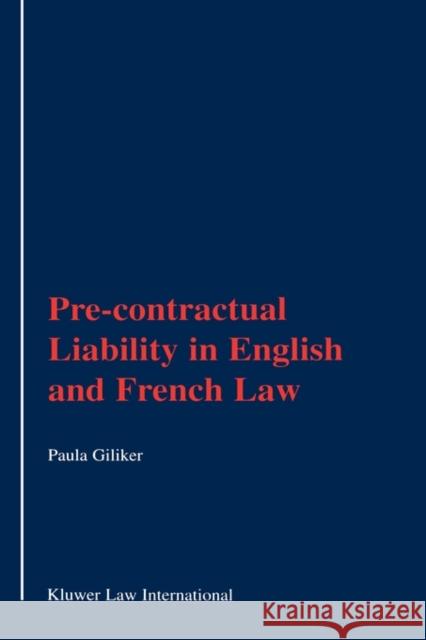 Pre-contractual Liability in English and French Law

Paula Giliker

Kluwer Law International